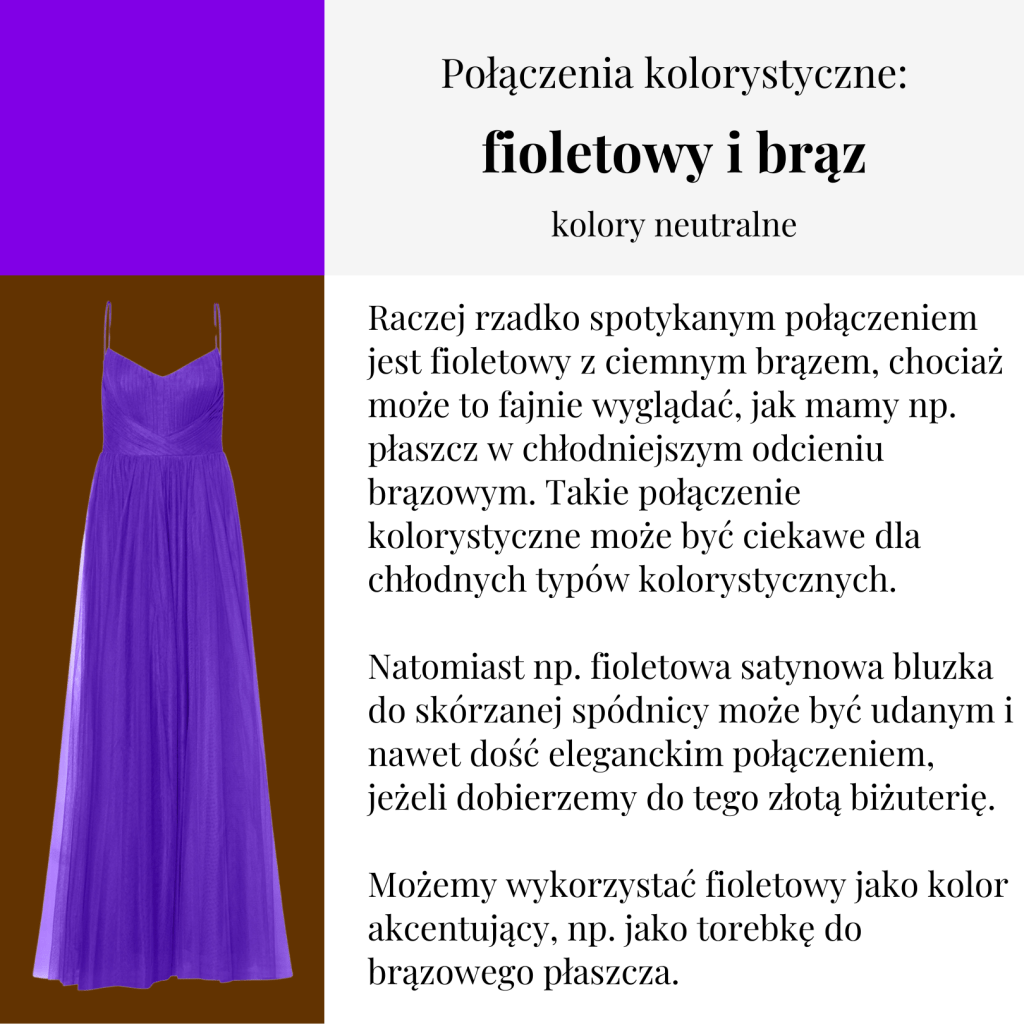 Połączenia kolorystyczne:

fioletowy i brąz

kolory neutralne

Raczej rzadko spotykanym połączeniem jest fioletowy z ciemnym brązem, chociaż może to fajnie wyglądać, jak mamy np. płaszcz w chłodniejszym odcieniu brązowym. Takie połączenie kolorystyczne może być ciekawe dla chłodnych typów kolorystycznych.

Natomiast np. fioletowa satynowa bluzka do skórzanej spódnicy może być udanym i nawet dość eleganckim połączeniem, jeżeli dobierzemy do tego złotą biżuterię.

Możemy wykorzystać fioletowy jako kolor akcentujący, np. jako torebkę do brązowego płaszcza.